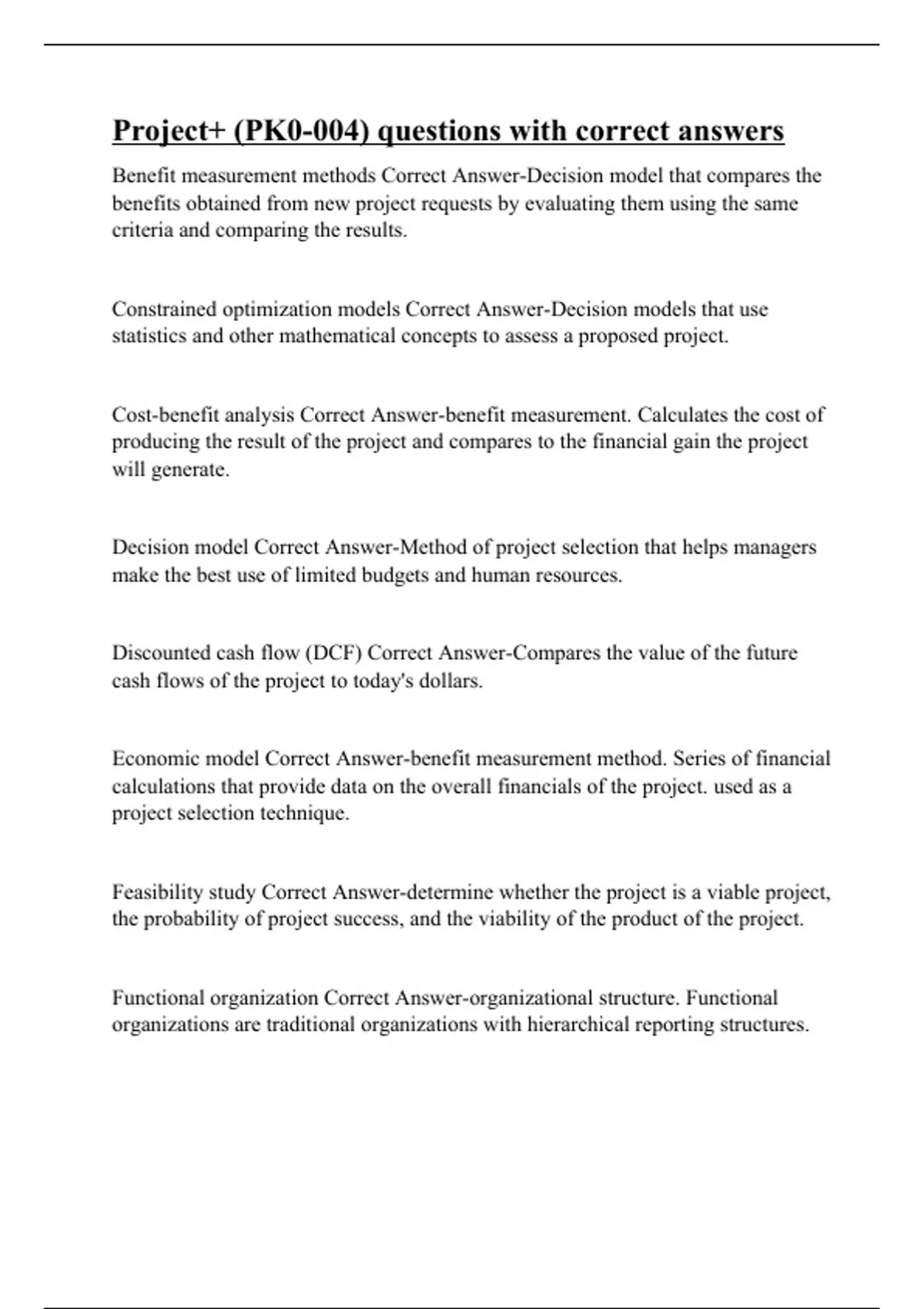 Project+ (PK0-004) questions with correct answers

Benefit measurement methods Correct Answer-Decision model that compares the benefits obtained from new project requests by evaluating them using the same criteria and comparing the results.

Constrained optimization models Correct Answer-Decision models that use statistics and other mathematical concepts to assess a proposed project.

Cost-benefit analysis Correct Answer-benefit measurement. Calculates the cost of producing the result of the project and compares to the financial gain the project will generate.

Decision model Correct Answer-Method of project selection that helps managers make the best use of limited budgets and human resources.

Discounted cash flow (DCF) Correct Answer-Compares the value of the future cash flows of the project to today's dollars.

Economic model Correct Answer-benefit measurement method. Series of financial calculations that provide data on the overall financials of the project. used as a project selection technique.

Feasibility study Correct Answer-determine whether the project is a viable project, the probability of project success, and the viability of the product of the project.

Functional organization Correct Answer-organizational structure. Functional organizations are traditional organizations with hierarchical reporting structures.